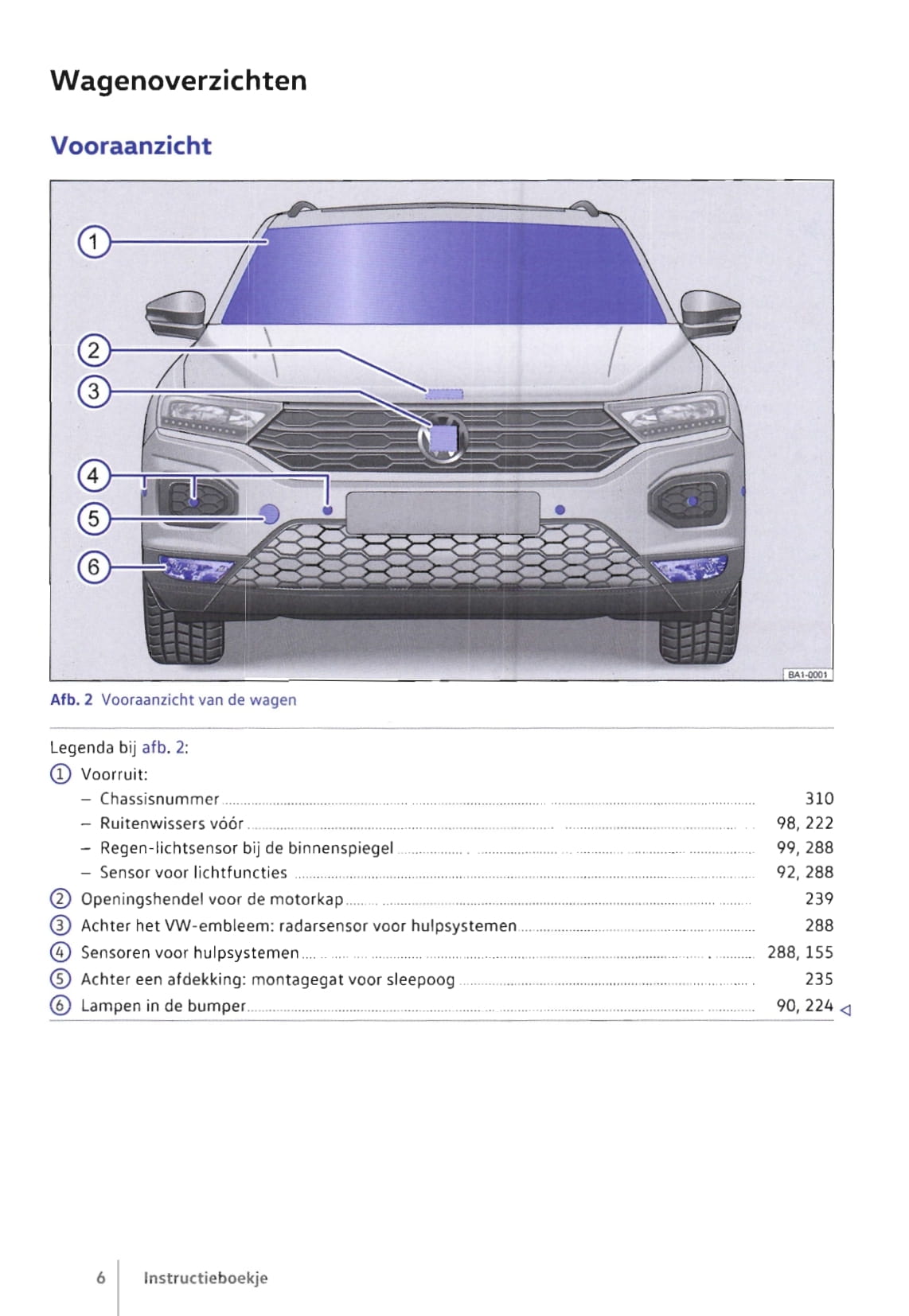 Wagenoverzichten

Vooraanzicht

1
2
3
4
5
6

BA1-0001

Afb. 2 Vooraanzicht van de wagen

Legenda bij afb. 2:
① Voorruit:
– Chassisnummer 310
– Ruitenwissers vóór 98, 222
– Regen-lichtsensor bij de binnenspiegel 99, 288
– Sensor voor lichtfuncties 92, 288
② Openingshendel voor de motorkap 239
③ Achter het VW-embleem: radarsensor voor hulpsystemen 288
④ Sensoren voor hulpsystemen 288, 155
⑤ Achter een afdekking: montagegat voor sleepoog 235
⑥ Lampen in de bumper 90, 224 ◁

6 Instructieboekje